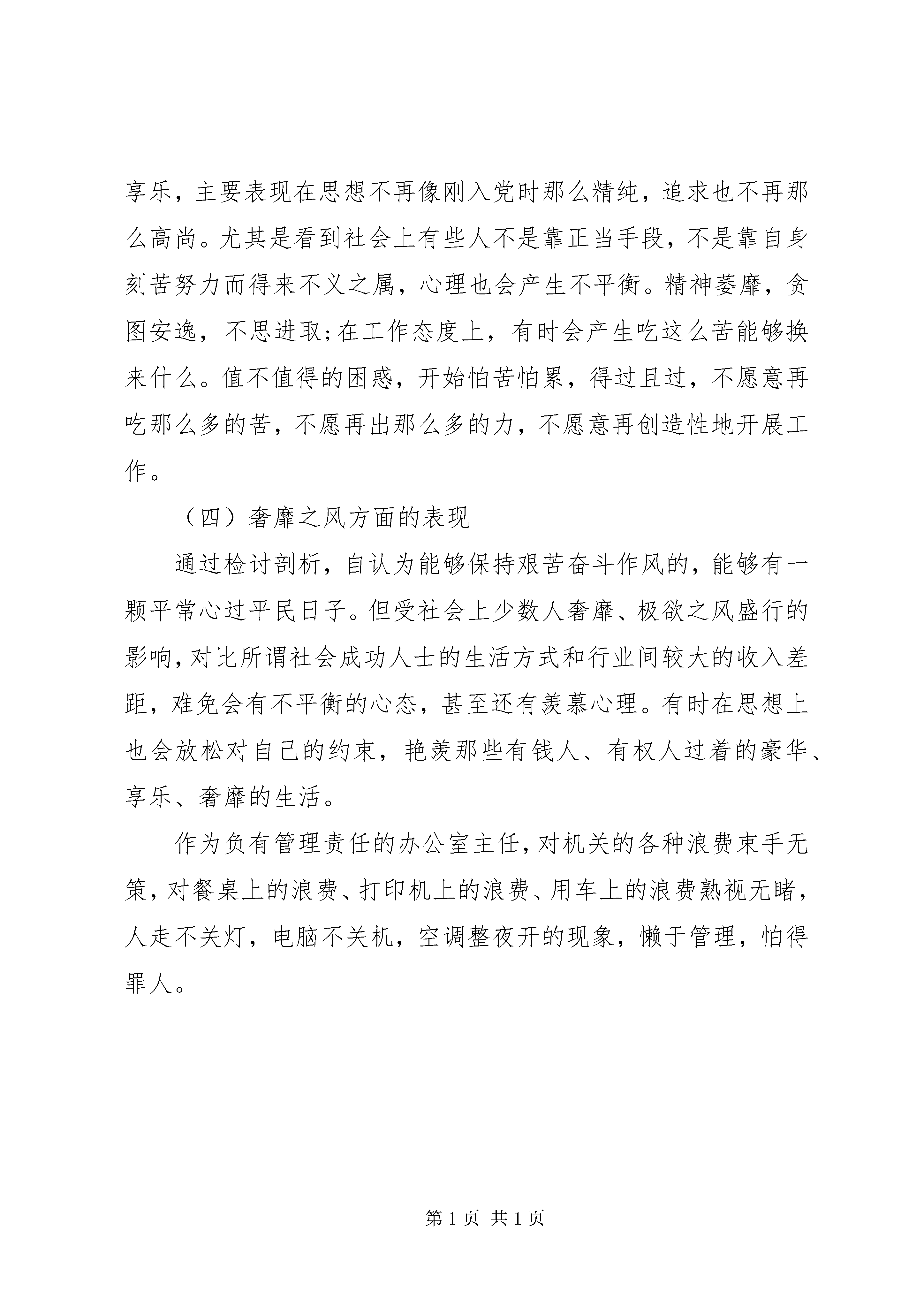 享乐，主要表现在思想不再像刚入党时那么精纯，追求也不再那么高尚。尤其是看到社会上有些人不是靠正当手段，不是靠自身刻苦努力而得来不义之属，心理也会产生不平衡。精神萎靡，贪图安逸，不思进取;在工作态度上，有时会产生吃这么苦能够换来什么。值不值得的困惑，开始怕苦怕累，得过且过，不愿意再吃那么多的苦，不愿再出那么多的力，不愿意再创造性地开展工作。

（四）奢靡之风方面的表现

通过检讨剖析，自认为能够保持艰苦奋斗作风的，能够有一颗平常心过平民日子。但受社会上少数人奢靡、极欲之风盛行的影响，对比所谓社会成功人士的生活方式和行业间较大的收入差距，难免会有不平衡的心态，甚至还有羡慕心理。有时在思想上也会放松对自己的约束，艳羡那些有钱人、有权人过着的豪华、享乐、奢靡的生活。

作为负有管理责任的办公室主任，对机关的各种浪费束手无策，对餐桌上的浪费、打印机上的浪费、用车上的浪费熟视无睹，人走不关灯，电脑不关机，空调整夜开的现象，懒于管理，怕得罪人。

第 1 页 共 1 页